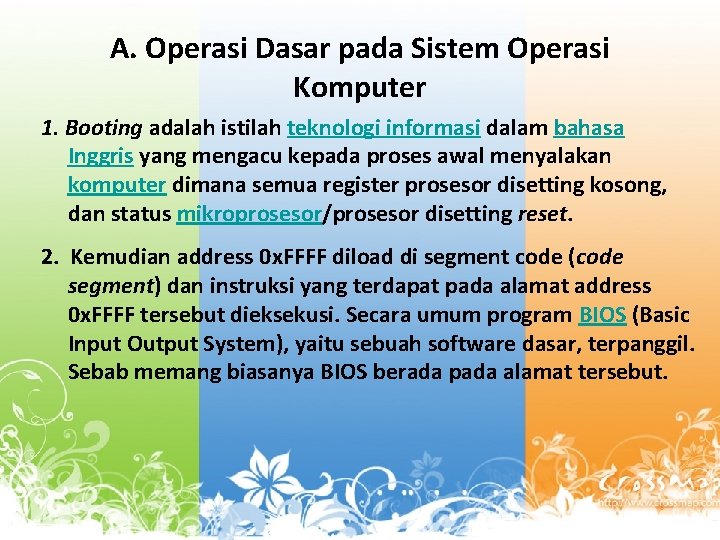 A. Operasi Dasar pada Sistem Operasi Komputer

1. Booting adalah istilah teknologi informasi dalam bahasa Inggris yang mengacu kepada proses awal menyalakan komputer dimana semua register prosesor disetting kosong, dan status mikroprosesor/prosesor disetting reset.

2. Kemudian address 0xFFFF diload di segment code (code segment) dan instruksi yang terdapat pada alamat address 0xFFFF tersebut dieksekusi. Secara umum program BIOS (Basic Input Output System), yaitu sebuah software dasar, terpanggil. Sebab memang biasanya BIOS berada pada alamat tersebut.

CrossMap
http://www.crossmap.com